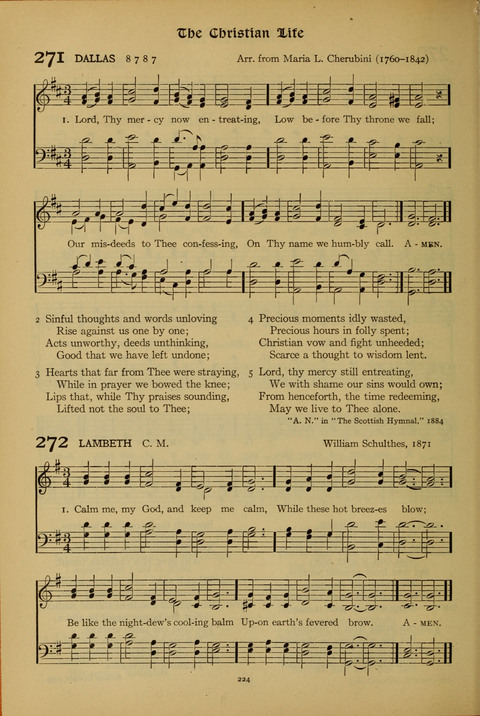 The Christian Life

271 DALLAS 8 7 8 7 Arr. from Maria L. Cherubini (1760–1842)

1. Lord, Thy mer - cy now en - treat-ing, Low be - fore Thy throne we fall;

Our mis-deeds to Thee con-fess-ing, On Thy name we hum-bly call. A - MEN.

2 Sinful thoughts and words unloving
Rise against us one by one;
Acts unworthy, deeds unthinking,
Good that we have left undone;

3 Hearts that far from Thee were straying,
While in prayer we bowed the knee;
Lips that, while Thy praises sounding,
Lifted not the soul to Thee;

4 Precious moments idly wasted,
Precious hours in folly spent;
Christian vow and fight unheeded;
Scarce a thought to wisdom lent.

5 Lord, thy mercy still entreating,
We with shame our sins would own;
From henceforth, the time redeeming,
May we live to Thee alone.

"A. N." in "The Scottish Hymnal," 1884

272 LAMBETH C. M. William Schulthes, 1871

1. Calm me, my God, and keep me calm, While these hot breez-es blow;

Be like the night-dew's cool-ing balm Up-on earth's fevered brow. A - MEN.

224